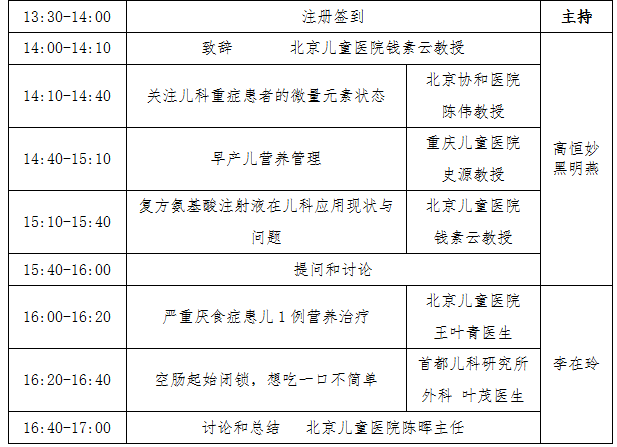 | 13:30-14:00 | 注册签到 | | 主持 |
|---|---|---|---|
| 14:00-14:10 | 致辞　　北京儿童医院钱素云教授 | | 高恒妙 黑明燕 |
| 14:10-14:40 | 关注儿科重症患者的微量元素状态 | 北京协和医院 陈伟教授 | |
| 14:40-15:10 | 早产儿营养管理 | 重庆儿童医院 史源教授 | |
| 15:10-15:40 | 复方氨基酸注射液在儿科应用现状与问题 | 北京儿童医院 钱素云教授 | |
| 15:40-16:00 | 提问和讨论 | | |
| 16:00-16:20 | 严重厌食症患儿 1 例营养治疗 | 北京儿童医院 王叶青医生 | 李在玲 |
| 16:20-16:40 | 空肠起始闭锁，想吃一口不简单 | 首都儿科研究所 外科 叶茂医生 | |
| 16:40-17:00 | 讨论和总结　北京儿童医院陈晖主任 | | |